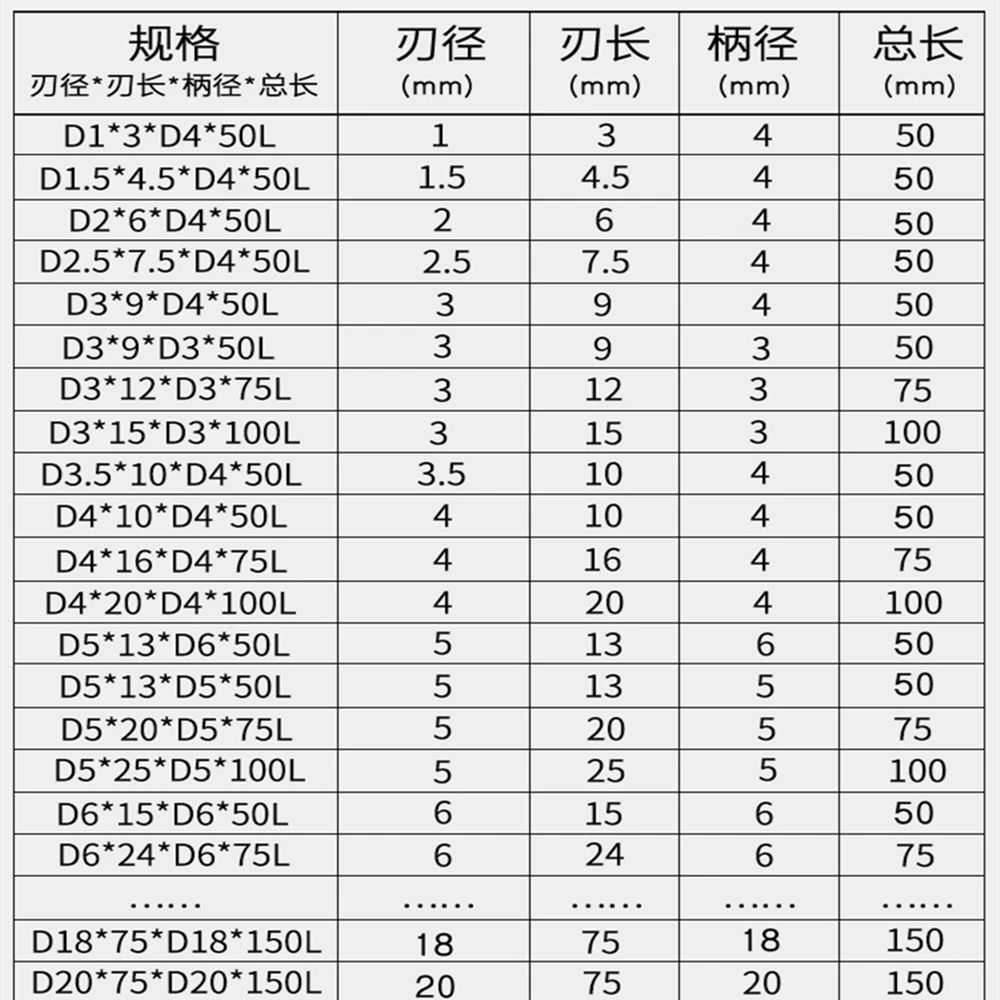 | 规格 刃径\*刃长\*柄径\*总长 | 刃径 (mm) | 刃长 (mm) | 柄径 (mm) | 总长 (mm) |
|---|---|---|---|---|
| D1\*3\*D4\*50L | 1 | 3 | 4 | 50 |
| D1.5\*4.5\*D4\*50L | 1.5 | 4.5 | 4 | 50 |
| D2\*6\*D4\*50L | 2 | 6 | 4 | 50 |
| D2.5\*7.5\*D4\*50L | 2.5 | 7.5 | 4 | 50 |
| D3\*9\*D4\*50L | 3 | 9 | 4 | 50 |
| D3\*9\*D3\*50L | 3 | 9 | 3 | 50 |
| D3\*12\*D3\*75L | 3 | 12 | 3 | 75 |
| D3\*15\*D3\*100L | 3 | 15 | 3 | 100 |
| D3.5\*10\*D4\*50L | 3.5 | 10 | 4 | 50 |
| D4\*10\*D4\*50L | 4 | 10 | 4 | 50 |
| D4\*16\*D4\*75L | 4 | 16 | 4 | 75 |
| D4\*20\*D4\*100L | 4 | 20 | 4 | 100 |
| D5\*13\*D6\*50L | 5 | 13 | 6 | 50 |
| D5\*13\*D5\*50L | 5 | 13 | 5 | 50 |
| D5\*20\*D5\*75L | 5 | 20 | 5 | 75 |
| D5\*25\*D5\*100L | 5 | 25 | 5 | 100 |
| D6\*15\*D6\*50L | 6 | 15 | 6 | 50 |
| D6\*24\*D6\*75L | 6 | 24 | 6 | 75 |
| ...... | ...... | ...... | ...... | ...... |
| D18\*75\*D18\*150L | 18 | 75 | 18 | 150 |
| D20\*75\*D20\*150L | 20 | 75 | 20 | 150 |